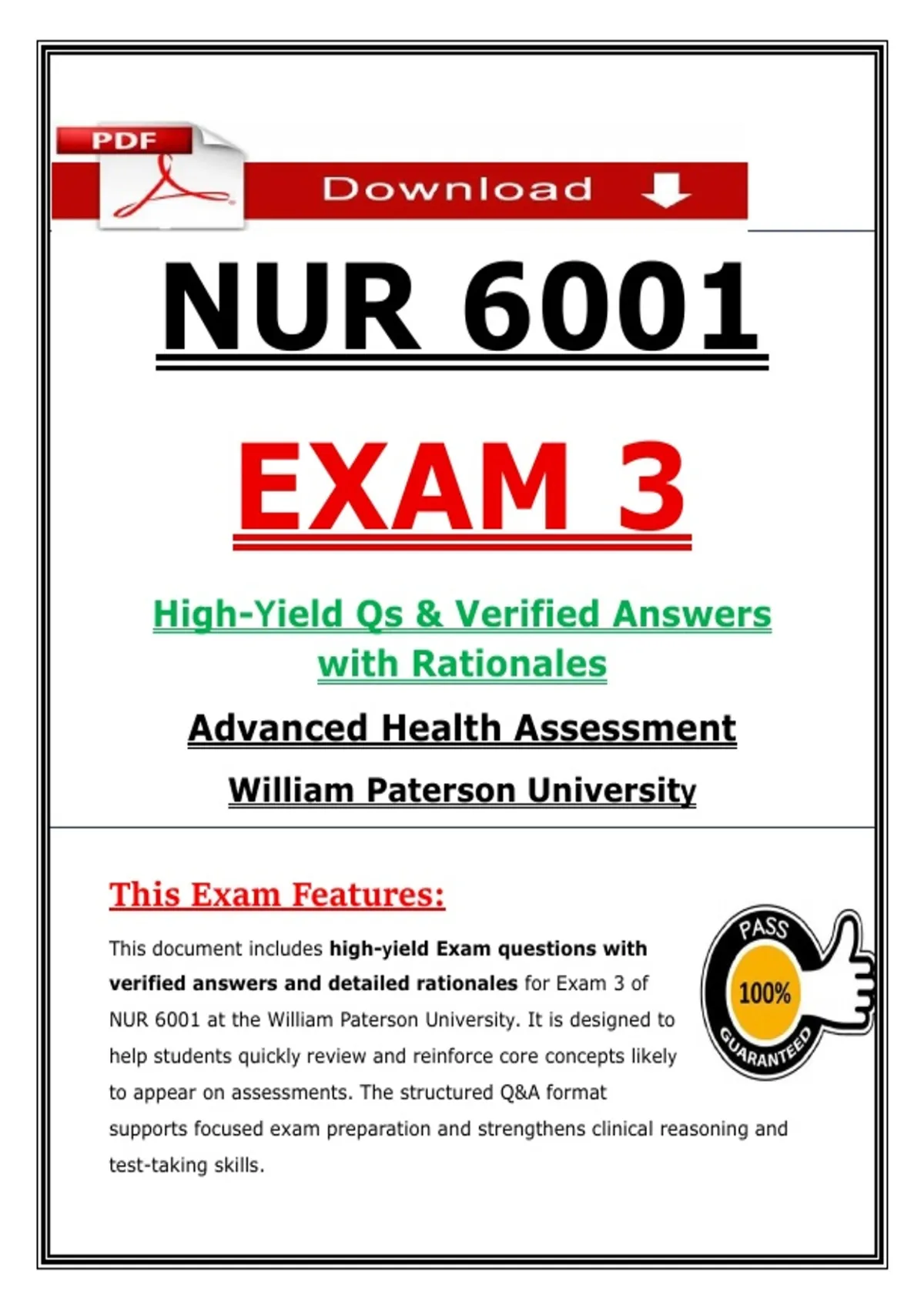 PDF

Download

NUR 6001

EXAM 3

High-Yield Qs & Verified Answers with Rationales

Advanced Health Assessment

William Paterson University

This Exam Features:

This document includes high-yield Exam questions with verified answers and detailed rationales for Exam 3 of NUR 6001 at the William Paterson University. It is designed to help students quickly review and reinforce core concepts likely to appear on assessments. The structured Q&A format supports focused exam preparation and strengthens clinical reasoning and test-taking skills.

PASS
100%
GUARANTEED